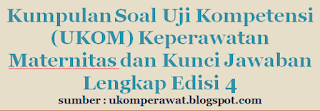 Kumpulan Soal Uji Kompetensi (UKOM) Keperawatan Maternitas dan Kunci Jawaban Lengkap Edisi 4

sumber : ukomperawat.blogspot.com